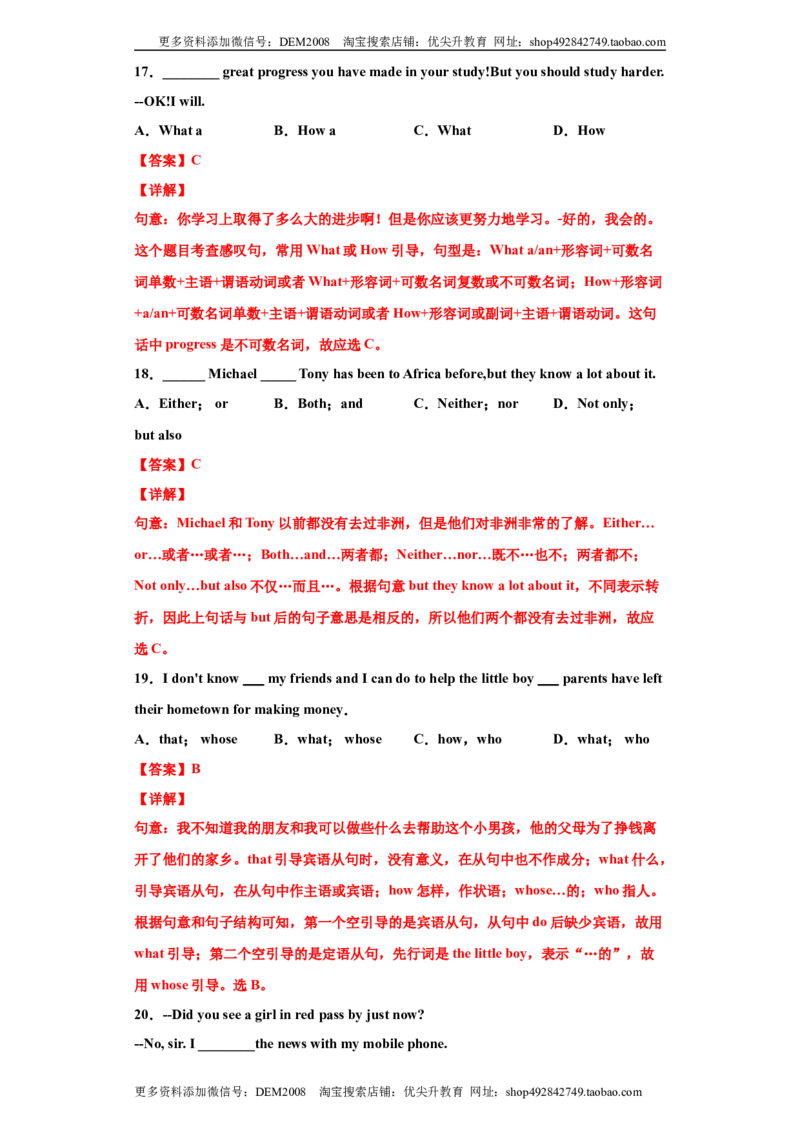 更多资料添加微信号：DEM2008 淘宝搜索店铺：优尖升教育 网址：shop492842749.taobao.com

17．____ great progress you have made in your study!But you should study harder.

--OK!I will.

A．What a B．How a C．What D．How

【答案】C

【详解】

句意：你学习上取得了多么大的进步啊！但是你应该更努力地学习。-好的，我会的。这个题目考查感叹句，常用What或How引导，句型是：What a/an+形容词+可数名词单数+主语+谓语动词或者What+形容词+可数名词复数或不可数名词；How+形容词+a/an+可数名词单数+主语+谓语动词或者How+形容词或副词+主语+谓语动词。这句话中progress是不可数名词，故应选C。

18．____ Michael ____ Tony has been to Africa before,but they know a lot about it.

A．Either；or B．Both；and C．Neither；nor D．Not only；but also

【答案】C

【详解】

句意：Michael和Tony以前都没有去过非洲，但是他们对非洲非常的了解。Either…or…或者…或者…；Both…and…两者都；Neither…nor…既不…也不；两者都不；Not only…but also不仅…而且…。根据句意but they know a lot about it，不同表示转折，因此上句话与but后的句子意思是相反的，所以他们两个都没有去过非洲，故应选C。

19．I don't know ____ my friends and I can do to help the little boy ____ parents have left their hometown for making money．

A．that；whose B．what；whose C．how，who D．what；who

【答案】B

【详解】

句意：我不知道我的朋友和我可以做些什么去帮助这个小男孩，他的父母为了挣钱离开了他们的家乡。that引导宾语从句时，没有意义，在从句中也不作成分；what什么，引导宾语从句，在从句中作主语或宾语；how怎样，作状语；whose…的；who指人。根据句意和句子结构可知，第一个空引导的是宾语从句，从句中do后缺少宾语，故用what引导；第二个空引导的是定语从句，先行词是the little boy，表示“…的”，故用whose引导。选B。

20．--Did you see a girl in red pass by just now?

--No, sir. I ____the news with my mobile phone.

更多资料添加微信号：DEM2008 淘宝搜索店铺：优尖升教育 网址：shop492842749.taobao.com